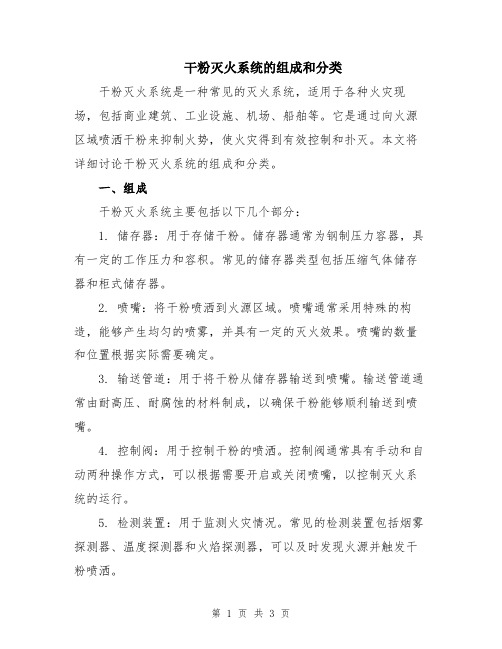 干粉灭火系统的组成和分类

干粉灭火系统是一种常见的灭火系统，适用于各种火灾现场，包括商业建筑、工业设施、机场、船舶等。它是通过向火源区域喷洒干粉来抑制火势，使火灾得到有效控制和扑灭。本文将详细讨论干粉灭火系统的组成和分类。

一、组成

干粉灭火系统主要包括以下几个部分：

1. 储存器：用于存储干粉。储存器通常为钢制压力容器，具有一定的工作压力和容积。常见的储存器类型包括压缩气体储存器和柜式储存器。

2. 喷嘴：将干粉喷洒到火源区域。喷嘴通常采用特殊的构造，能够产生均匀的喷雾，并具有一定的灭火效果。喷嘴的数量和位置根据实际需要确定。

3. 输送管道：用于将干粉从储存器输送到喷嘴。输送管道通常由耐高压、耐腐蚀的材料制成，以确保干粉能够顺利输送到喷嘴。

4. 控制阀：用于控制干粉的喷洒。控制阀通常具有手动和自动两种操作方式，可以根据需要开启或关闭喷嘴，以控制灭火系统的运行。

5. 检测装置：用于监测火灾情况。常见的检测装置包括烟雾探测器、温度探测器和火焰探测器，可以及时发现火源并触发干粉喷洒。

第 1 页 共 3 页